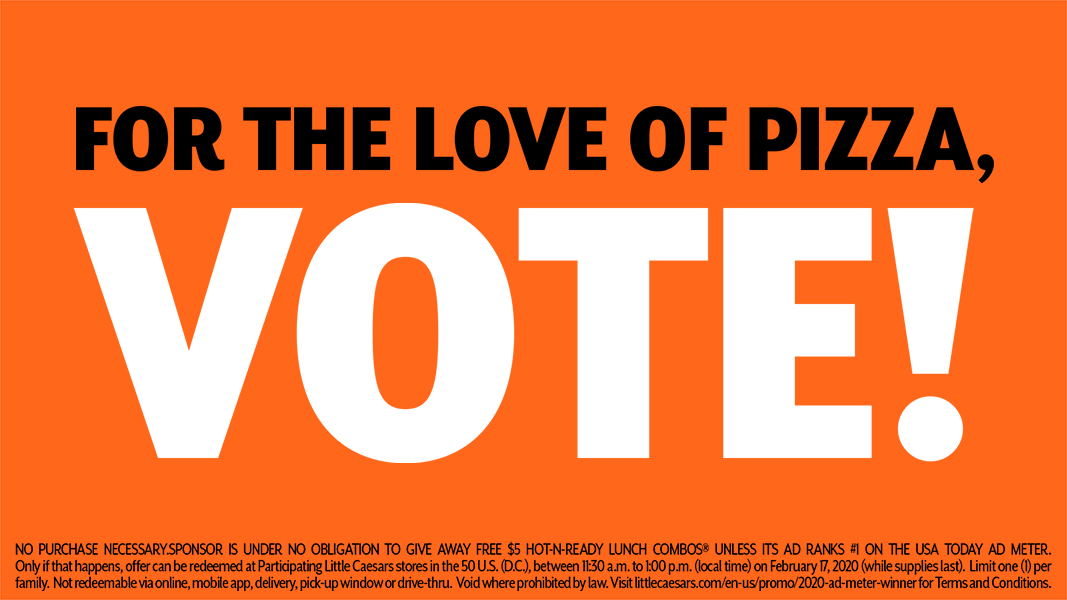 FOR THE LOVE OF PIZZA,
VOTE!

NO PURCHASE NECESSARY.SPONSOR IS UNDER NO OBLIGATION TO GIVE AWAY FREE $5 HOT-N-READY LUNCH COMBOS® UNLESS ITS AD RANKS #1 ON THE USA TODAY AD METER. Only if that happens, offer can be redeemed at Participating Little Caesars stores in the 50 U.S. (D.C.), between 11:30 a.m. to 1:00 p.m. (local time) on February 17, 2020 (while supplies last). Limit one (1) per family. Not redeemable via online, mobile app, delivery, pick-up window or drive-thru. Void where prohibited by law. Visit littlecaesars.com/en-us/promo/2020-ad-meter-winner for Terms and Conditions.